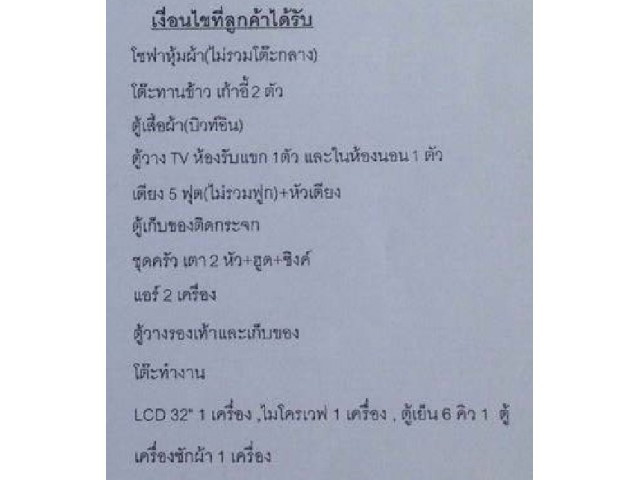 เงื่อนไขที่ลูกค้าได้รับ

โซฟาหุ้มผ้า(ไม่รวมโต๊ะกลาง)

โต๊ะทานข้าว เก้าอี้ 2 ตัว

ตู้เสื้อผ้า(บิวท์อิน)

ตู้วาง TV ห้องรับแขก 1ตัว และในห้องนอน 1 ตัว

เตียง 5 ฟุต(ไม่รวมฟูก)+หัวเตียง

ตู้เก็บของติดกระจก

ชุดครัว เตา 2 หัว+ฮูด+ซิงค์

แอร์ 2 เครื่อง

ตู้วางรองเท้าและเก็บของ

โต๊ะทำงาน

LCD 32" 1 เครื่อง ,ไมโครเวฟ 1 เครื่อง , ตู้เย็น 6 คิว 1 ตู้

เครื่องซักผ้า 1 เครื่อง